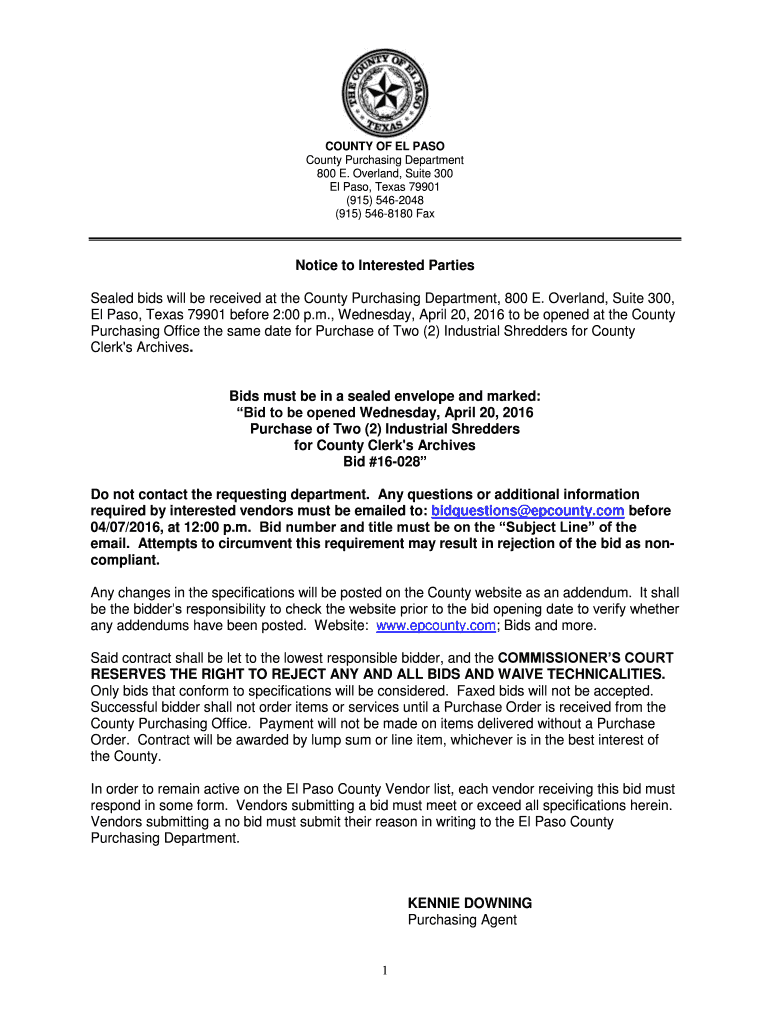 THE COUNTY OF EL PASO TEXAS

COUNTY OF EL PASO
County Purchasing Department
800 E. Overland, Suite 300
El Paso, Texas 79901
(915) 546-2048
(915) 546-8180 Fax

Notice to Interested Parties

Sealed bids will be received at the County Purchasing Department, 800 E. Overland, Suite 300, El Paso, Texas 79901 before 2:00 p.m., Wednesday, April 20, 2016 to be opened at the County Purchasing Office the same date for Purchase of Two (2) Industrial Shredders for County Clerk's Archives.

Bids must be in a sealed envelope and marked:
"Bid to be opened Wednesday, April 20, 2016
Purchase of Two (2) Industrial Shredders
for County Clerk's Archives
Bid #16-028"

Do not contact the requesting department. Any questions or additional information required by interested vendors must be emailed to: bidquestions@epcounty.com before 04/07/2016, at 12:00 p.m. Bid number and title must be on the "Subject Line" of the email. Attempts to circumvent this requirement may result in rejection of the bid as non-compliant.

Any changes in the specifications will be posted on the County website as an addendum. It shall be the bidder's responsibility to check the website prior to the bid opening date to verify whether any addendums have been posted. Website: www.epcounty.com; Bids and more.

Said contract shall be let to the lowest responsible bidder, and the COMMISSIONER'S COURT RESERVES THE RIGHT TO REJECT ANY AND ALL BIDS AND WAIVE TECHNICALITIES. Only bids that conform to specifications will be considered. Faxed bids will not be accepted. Successful bidder shall not order items or services until a Purchase Order is received from the County Purchasing Office. Payment will not be made on items delivered without a Purchase Order. Contract will be awarded by lump sum or line item, whichever is in the best interest of the County.

In order to remain active on the El Paso County Vendor list, each vendor receiving this bid must respond in some form. Vendors submitting a bid must meet or exceed all specifications herein. Vendors submitting a no bid must submit their reason in writing to the El Paso County Purchasing Department.

KENNIE DOWNING
Purchasing Agent

1